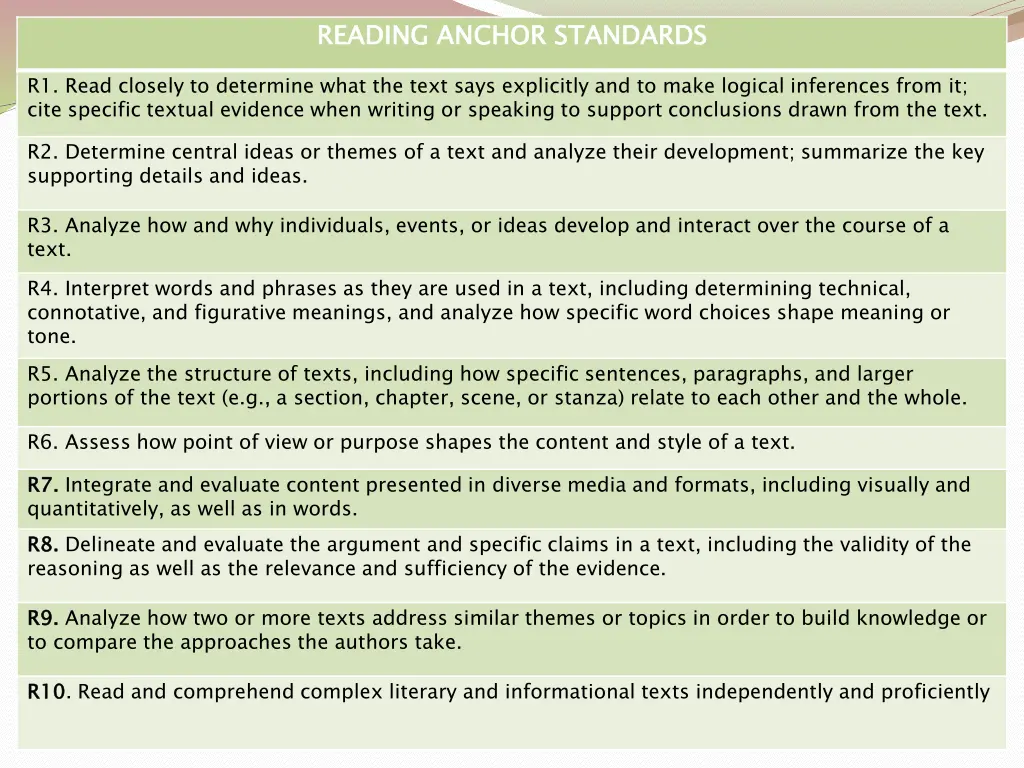 | READING ANCHOR STANDARDS |
|---|
| R1. Read closely to determine what the text says explicitly and to make logical inferences from it; cite specific textual evidence when writing or speaking to support conclusions drawn from the text. |
| R2. Determine central ideas or themes of a text and analyze their development; summarize the key supporting details and ideas. |
| R3. Analyze how and why individuals, events, or ideas develop and interact over the course of a text. |
| R4. Interpret words and phrases as they are used in a text, including determining technical, connotative, and figurative meanings, and analyze how specific word choices shape meaning or tone. |
| R5. Analyze the structure of texts, including how specific sentences, paragraphs, and larger portions of the text (e.g., a section, chapter, scene, or stanza) relate to each other and the whole. |
| R6. Assess how point of view or purpose shapes the content and style of a text. |
| R7. Integrate and evaluate content presented in diverse media and formats, including visually and quantitatively, as well as in words. |
| R8. Delineate and evaluate the argument and specific claims in a text, including the validity of the reasoning as well as the relevance and sufficiency of the evidence. |
| R9. Analyze how two or more texts address similar themes or topics in order to build knowledge or to compare the approaches the authors take. |
| R10. Read and comprehend complex literary and informational texts independently and proficiently |